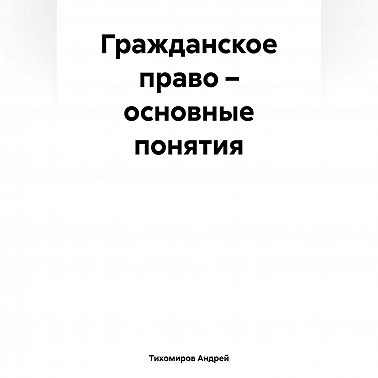 Гражданское право – основные понятия

Тихомиров Андрей